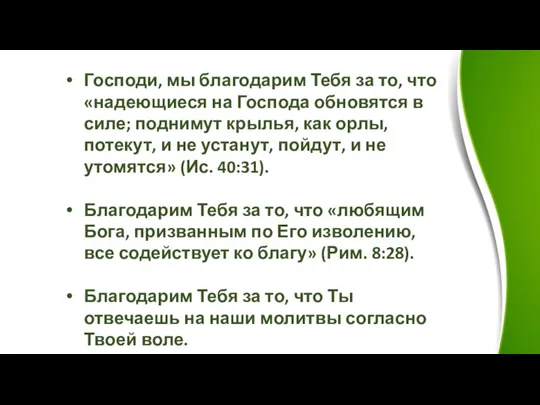 • Господи, мы благодарим Тебя за то, что «надеющиеся на Господа обновятся в силе; поднимут крылья, как орлы, потекут, и не устанут, пойдут, и не утомятся» (Ис. 40:31).

• Благодарим Тебя за то, что «любящим Бога, призванным по Его изволению, все содействует ко благу» (Рим. 8:28).

• Благодарим Тебя за то, что Ты отвечаешь на наши молитвы согласно Твоей воле.